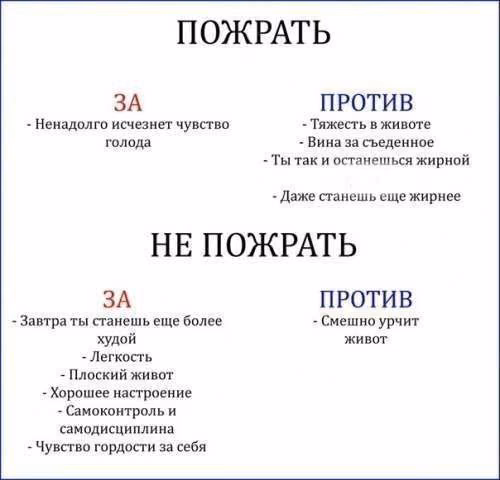 ПОЖРАТЬ

ЗА
- Ненадолго исчезнет чувство голода

ПРОТИВ
- Тяжесть в животе
- Вина за съеденное
- Ты так и останешься жирной
- Даже станешь еще жирнее

НЕ ПОЖРАТЬ

ЗА
- Завтра ты станешь еще более худой
- Легкость
- Плоский живот
- Хорошее настроение
- Самоконтроль и самодисциплина
- Чувство гордости за себя

ПРОТИВ
- Смешно урчит живот